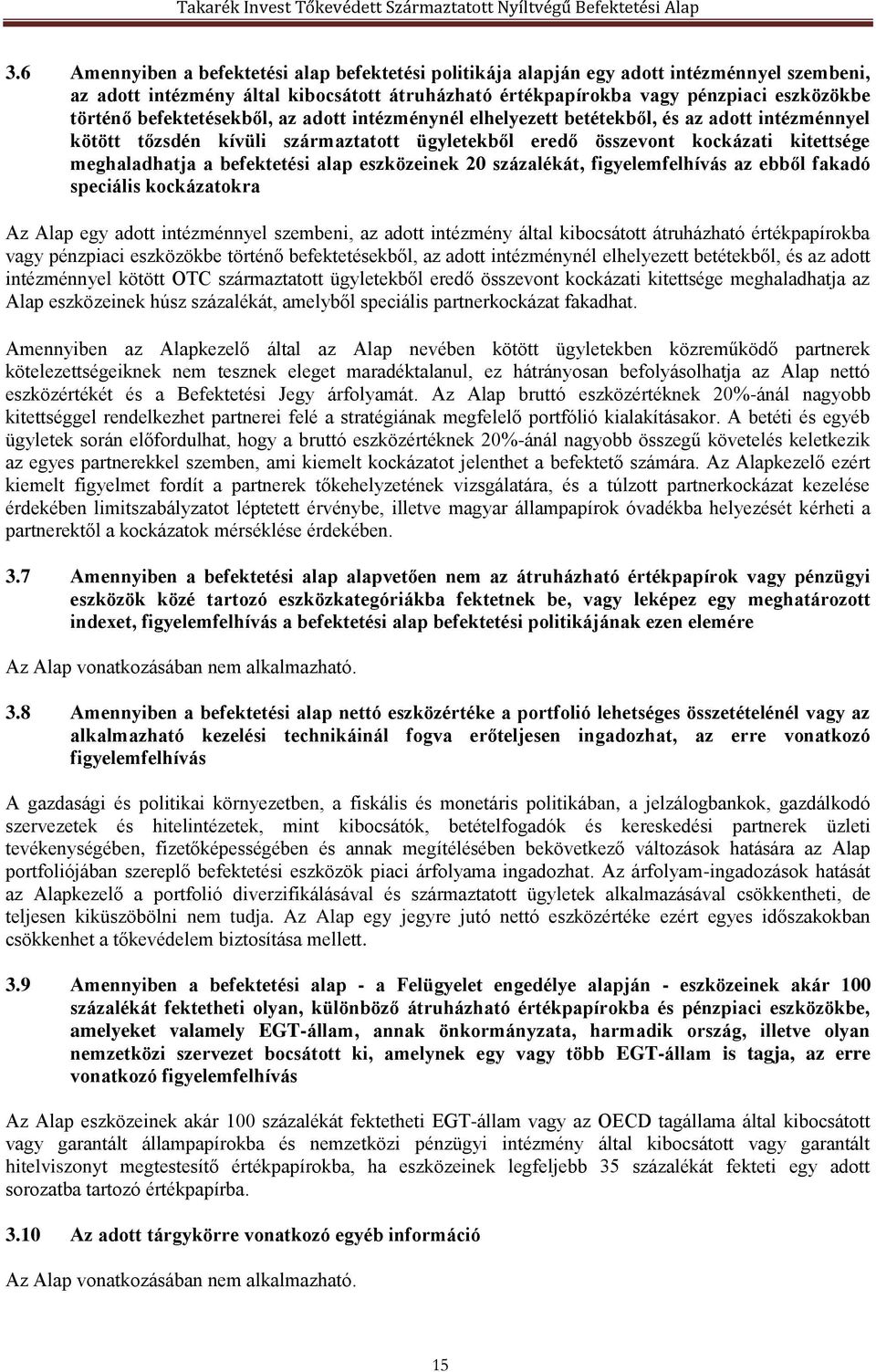 Takarék Invest Tőkevédett Származtatott Nyíltvégű Befektetési Alap

3.6 Amennyiben a befektetési alap befektetési politikája alapján egy adott intézménnyel szembeni, az adott intézmény által kibocsátott átruházható értékpapírokba vagy pénzpiaci eszközökbe történő befektetésekből, az adott intézménynél elhelyezett betétekből, és az adott intézménnyel kötött tőzsdén kívüli származtatott ügyletekből eredő összevont kockázati kitettsége meghaladhatja a befektetési alap eszközeinek 20 százalékát, figyelemfelhívás az ebből fakadó speciális kockázatokra

Az Alap egy adott intézménnyel szembeni, az adott intézmény által kibocsátott átruházható értékpapírokba vagy pénzpiaci eszközökbe történő befektetésekből, az adott intézménynél elhelyezett betétekből, és az adott intézménnyel kötött OTC származtatott ügyletekből eredő összevont kockázati kitettsége meghaladhatja az Alap eszközeinek húsz százalékát, amelyből speciális partnerkockázat fakadhat.

Amennyiben az Alapkezelő által az Alap nevében kötött ügyletekben közreműködő partnerek kötelezettségeiknek nem tesznek eleget maradéktalanul, ez hátrányosan befolyásolhatja az Alap nettó eszközértékét és a Befektetési Jegy árfolyamát. Az Alap bruttó eszközértéknek 20%-ánál nagyobb kitettséggel rendelkezhet partnerei felé a stratégiának megfelelő portfólió kialakításakor. A betéti és egyéb ügyletek során előfordulhat, hogy a bruttó eszközértéknek 20%-ánál nagyobb összegű követelés keletkezik az egyes partnerekkel szemben, ami kiemelt kockázatot jelenthet a befektető számára. Az Alapkezelő ezért kiemelt figyelmet fordít a partnerek tőkehelyzetének vizsgálatára, és a túlzott partnerkockázat kezelése érdekében limitszabályzatot léptetett érvénybe, illetve magyar állampapírok óvadékba helyezését kérheti a partnerektől a kockázatok mérséklése érdekében.

3.7 Amennyiben a befektetési alap alapvetően nem az átruházható értékpapírok vagy pénzügyi eszközök közé tartozó eszközkategóriákba fektetnek be, vagy leképez egy meghatározott indexet, figyelemfelhívás a befektetési alap befektetési politikájának ezen elemére

Az Alap vonatkozásában nem alkalmazható.

3.8 Amennyiben a befektetési alap nettó eszközértéke a portfolió lehetséges összetételénél vagy az alkalmazható kezelési technikáinál fogva erőteljesen ingadozhat, az erre vonatkozó figyelemfelhívás

A gazdasági és politikai környezetben, a fiskális és monetáris politikában, a jelzálogbankok, gazdálkodó szervezetek és hitelintézetek, mint kibocsátók, betételfogadók és kereskedési partnerek üzleti tevékenységében, fizetőképességében és annak megítélésében bekövetkező változások hatására az Alap portfoliójában szereplő befektetési eszközök piaci árfolyama ingadozhat. Az árfolyam-ingadozások hatását az Alapkezelő a portfolió diverzifikálásával és származtatott ügyletek alkalmazásával csökkentheti, de teljesen kiküszöbölni nem tudja. Az Alap egy jegyre jutó nettó eszközértéke ezért egyes időszakokban csökkenhet a tőkevédelem biztosítása mellett.

3.9 Amennyiben a befektetési alap - a Felügyelet engedélye alapján - eszközeinek akár 100 százalékát fektetheti olyan, különböző átruházható értékpapírokba és pénzpiaci eszközökbe, amelyeket valamely EGT-állam, annak önkormányzata, harmadik ország, illetve olyan nemzetközi szervezet bocsátott ki, amelynek egy vagy több EGT-állam is tagja, az erre vonatkozó figyelemfelhívás

Az Alap eszközeinek akár 100 százalékát fektetheti EGT-állam vagy az OECD tagállama által kibocsátott vagy garantált állampapírokba és nemzetközi pénzügyi intézmény által kibocsátott vagy garantált hitelviszonyt megtestesítő értékpapírokba, ha eszközeinek legfeljebb 35 százalékát fekteti egy adott sorozatba tartozó értékpapírba.

3.10 Az adott tárgykörre vonatkozó egyéb információ

Az Alap vonatkozásában nem alkalmazható.

15